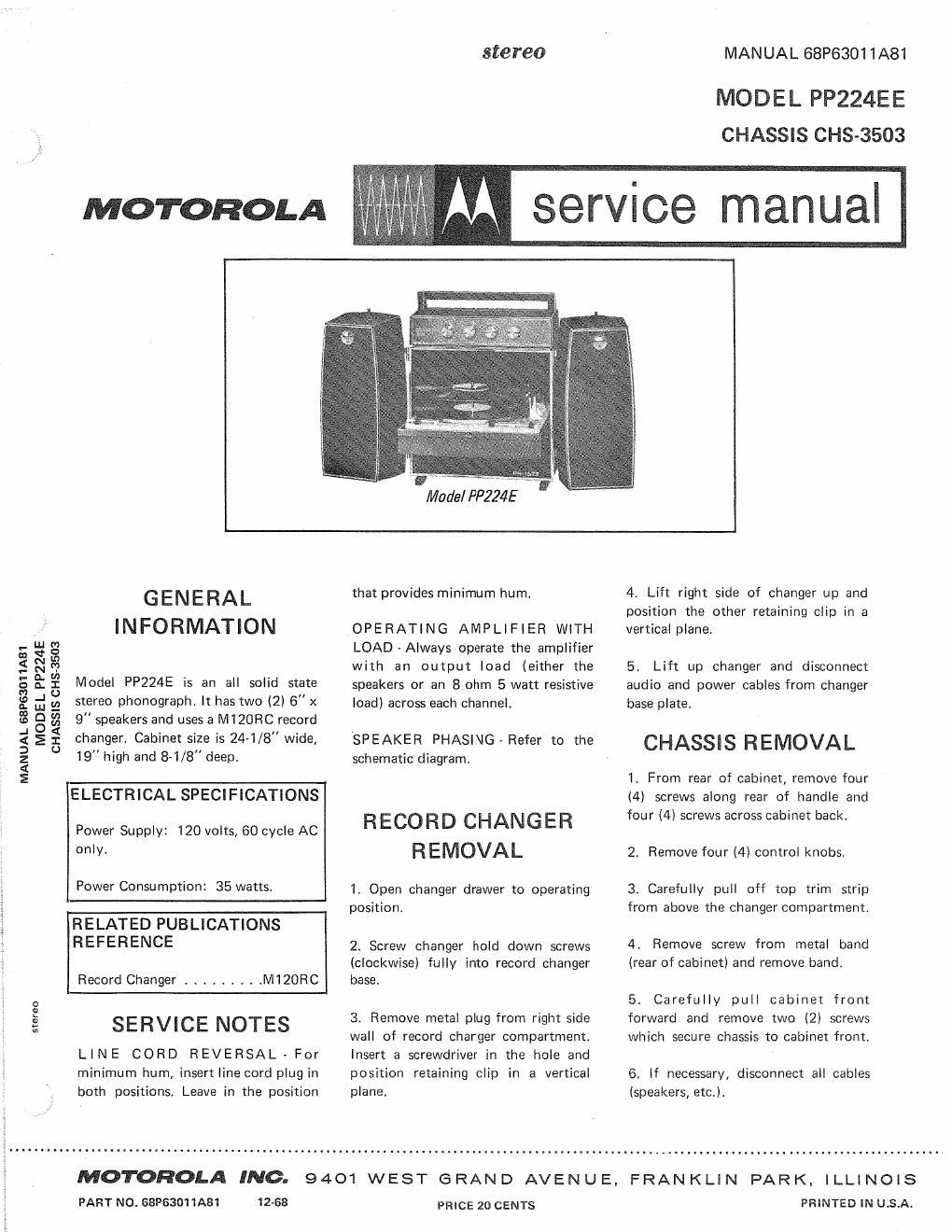 stereo

MANUAL 68P63011A81

MODEL PP224EE

CHASSIS CHS-3503

MOTOROLA

service manual

Model PP224E

MANUAL 68P63011A81
MODEL PP224E
CHASSIS CHS-3503

stereo

GENERAL INFORMATION

Model PP224E is an all solid state stereo phonograph. It has two (2) 6" x 9" speakers and uses a M120RC record changer. Cabinet size is 24-1/8" wide, 19" high and 8-1/8" deep.

ELECTRICAL SPECIFICATIONS

Power Supply: 120 volts, 60 cycle AC only.

Power Consumption: 35 watts.

RELATED PUBLICATIONS REFERENCE

Record Changer . . . . . . . . .M120RC

SERVICE NOTES

LINE CORD REVERSAL - For minimum hum, insert line cord plug in both positions. Leave in the position that provides minimum hum.

OPERATING AMPLIFIER WITH LOAD - Always operate the amplifier with an output load (either the speakers or an 8 ohm 5 watt resistive load) across each channel.

SPEAKER PHASING - Refer to the schematic diagram.

RECORD CHANGER REMOVAL

1. Open changer drawer to operating position.

2. Screw changer hold down screws (clockwise) fully into record changer base.

3. Remove metal plug from right side wall of record charger compartment. Insert a screwdriver in the hole and position retaining clip in a vertical plane.

4. Lift right side of changer up and position the other retaining clip in a vertical plane.

5. Lift up changer and disconnect audio and power cables from changer base plate.

CHASSIS REMOVAL

1. From rear of cabinet, remove four (4) screws along rear of handle and four (4) screws across cabinet back.

2. Remove four (4) control knobs.

3. Carefully pull off top trim strip from above the changer compartment.

4. Remove screw from metal band (rear of cabinet) and remove band.

5. Carefully pull cabinet front forward and remove two (2) screws which secure chassis to cabinet front.

6. If necessary, disconnect all cables (speakers, etc.).

MOTOROLA INC. 9401 WEST GRAND AVENUE, FRANKLIN PARK, ILLINOIS

PART NO. 68P63011A81 12-68 PRICE 20 CENTS PRINTED IN U.S.A.